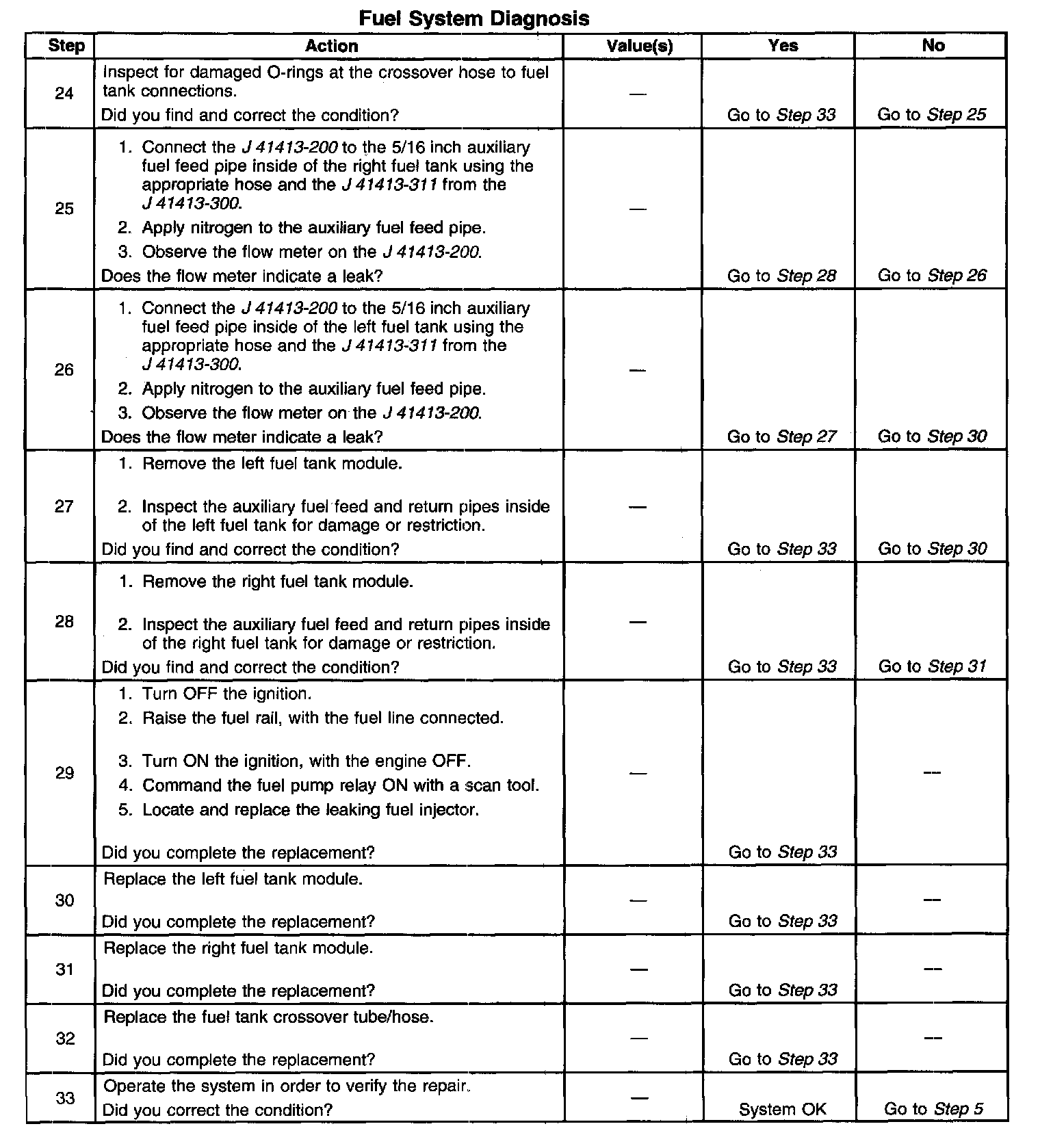 Fuel System Diagnosis

| Step | Action | Value(s) | Yes | No |
|---|---|---|---|---|
| 24 | Inspect for damaged O-rings at the crossover hose to fuel tank connections. Did you find and correct the condition? | — | Go to Step 33 | Go to Step 25 |
| 25 | 1. Connect the J 41413-200 to the 5/16 inch auxiliary fuel feed pipe inside of the right fuel tank using the appropriate hose and the J 41413-311 from the J 41413-300. 2. Apply nitrogen to the auxiliary fuel feed pipe. 3. Observe the flow meter on the J 41413-200. Does the flow meter indicate a leak? | — | Go to Step 28 | Go to Step 26 |
| 26 | 1. Connect the J 41413-200 to the 5/16 inch auxiliary fuel feed pipe inside of the left fuel tank using the appropriate hose and the J 41413-311 from the J 41413-300. 2. Apply nitrogen to the auxiliary fuel feed pipe. 3. Observe the flow meter on the J 41413-200. Does the flow meter indicate a leak? | — | Go to Step 27 | Go to Step 30 |
| 27 | 1. Remove the left fuel tank module. 2. Inspect the auxiliary fuel feed and return pipes inside of the left fuel tank for damage or restriction. Did you find and correct the condition? | — | Go to Step 33 | Go to Step 30 |
| 28 | 1. Remove the right fuel tank module. 2. Inspect the auxiliary fuel feed and return pipes inside of the right fuel tank for damage or restriction. Did you find and correct the condition? | — | Go to Step 33 | Go to Step 31 |
| 29 | 1. Turn OFF the ignition. 2. Raise the fuel rail, with the fuel line connected. 3. Turn ON the ignition, with the engine OFF. 4. Command the fuel pump relay ON with a scan tool. 5. Locate and replace the leaking fuel injector. Did you complete the replacement? | — | Go to Step 33 | — |
| 30 | Replace the left fuel tank module. Did you complete the replacement? | — | Go to Step 33 | — |
| 31 | Replace the right fuel tank module. Did you complete the replacement? | — | Go to Step 33 | — |
| 32 | Replace the fuel tank crossover tube/hose. Did you complete the replacement? | — | Go to Step 33 | — |
| 33 | Operate the system in order to verify the repair. Did you correct the condition? | — | System OK | Go to Step 5 |